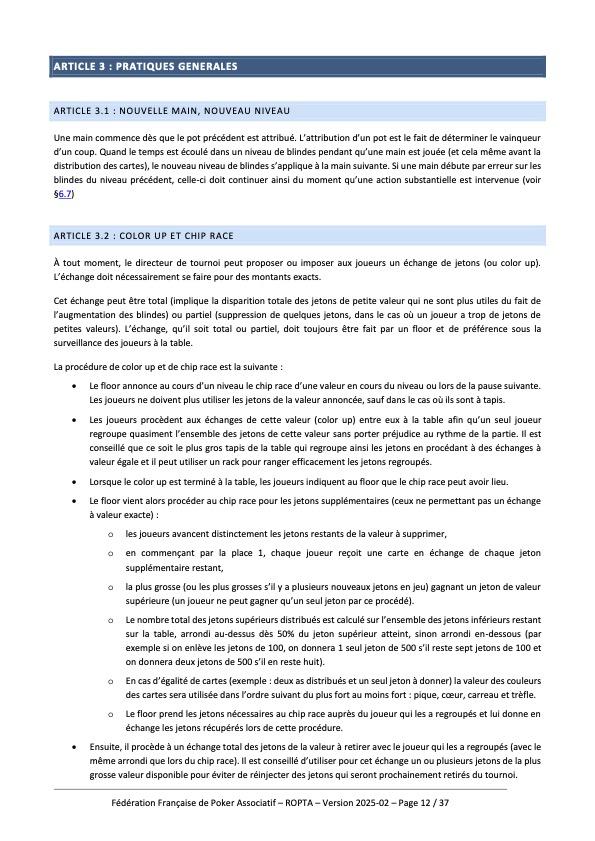 ARTICLE 3 : PRATIQUES GENERALES

ARTICLE 3.1 : NOUVELLE MAIN, NOUVEAU NIVEAU

Une main commence dès que le pot précédent est attribué. L'attribution d'un pot est le fait de déterminer le vainqueur d'un coup. Quand le temps est écoulé dans un niveau de blindes pendant qu'une main est jouée (et cela même avant la distribution des cartes), le nouveau niveau de blindes s'applique à la main suivante. Si une main débute par erreur sur les blindes du niveau précédent, celle-ci doit continuer ainsi du moment qu'une action substantielle est intervenue (voir §6.7)

ARTICLE 3.2 : COLOR UP ET CHIP RACE

À tout moment, le directeur de tournoi peut proposer ou imposer aux joueurs un échange de jetons (ou color up). L'échange doit nécessairement se faire pour des montants exacts.

Cet échange peut être total (implique la disparition totale des jetons de petite valeur qui ne sont plus utiles du fait de l'augmentation des blindes) ou partiel (suppression de quelques jetons, dans le cas où un joueur a trop de jetons de petites valeurs). L'échange, qu'il soit total ou partiel, doit toujours être fait par un floor et de préférence sous la surveillance des joueurs à la table.

La procédure de color up et de chip race est la suivante :

• Le floor annonce au cours d'un niveau le chip race d'une valeur en cours du niveau ou lors de la pause suivante. Les joueurs ne doivent plus utiliser les jetons de la valeur annoncée, sauf dans le cas où ils sont à tapis.

• Les joueurs procèdent aux échanges de cette valeur (color up) entre eux à la table afin qu'un seul joueur regroupe quasiment l'ensemble des jetons de cette valeur sans porter préjudice au rythme de la partie. Il est conseillé que ce soit le plus gros tapis de la table qui regroupe ainsi les jetons en procédant à des échanges à valeur égale et il peut utiliser un rack pour ranger efficacement les jetons regroupés.

• Lorsque le color up est terminé à la table, les joueurs indiquent au floor que le chip race peut avoir lieu.

• Le floor vient alors procéder au chip race pour les jetons supplémentaires (ceux ne permettant pas un échange à valeur exacte) :

o les joueurs avancent distinctement les jetons restants de la valeur à supprimer,

o en commençant par la place 1, chaque joueur reçoit une carte en échange de chaque jeton supplémentaire restant,

o la plus grosse (ou les plus grosses s'il y a plusieurs nouveaux jetons en jeu) gagnant un jeton de valeur supérieure (un joueur ne peut gagner qu'un seul jeton par ce procédé).

o Le nombre total des jetons supérieurs distribués est calculé sur l'ensemble des jetons inférieurs restant sur la table, arrondi au-dessus dès 50% du jeton supérieur atteint, sinon arrondi en-dessous (par exemple si on enlève les jetons de 100, on donnera 1 seul jeton de 500 s'il reste sept jetons de 100 et on donnera deux jetons de 500 s'il en reste huit).

o En cas d'égalité de cartes (exemple : deux as distribués et un seul jeton à donner) la valeur des couleurs des cartes sera utilisée dans l'ordre suivant du plus fort au moins fort : pique, cœur, carreau et trèfle.

o Le floor prend les jetons nécessaires au chip race auprès du joueur qui les a regroupés et lui donne en échange les jetons récupérés lors de cette procédure.

• Ensuite, il procède à un échange total des jetons de la valeur à retirer avec le joueur qui les a regroupés (avec le même arrondi que lors du chip race). Il est conseillé d'utiliser pour cet échange un ou plusieurs jetons de la plus grosse valeur disponible pour éviter de réinjecter des jetons qui seront prochainement retirés du tournoi.

Fédération Française de Poker Associatif – ROPTA – Version 2025-02 – Page 12 / 37